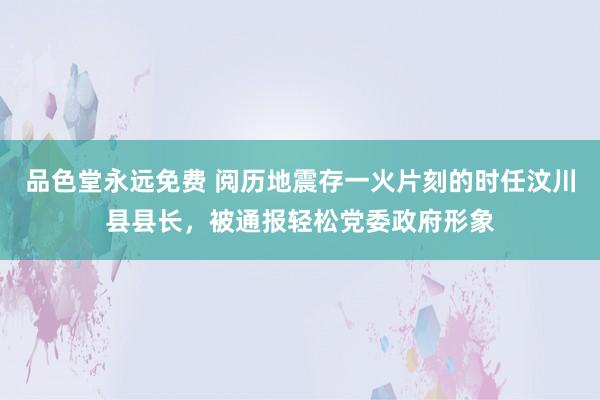 品色堂永远免费 阅历地震存一火片刻的时任汶川县县长，被通报轻松党委政府形象